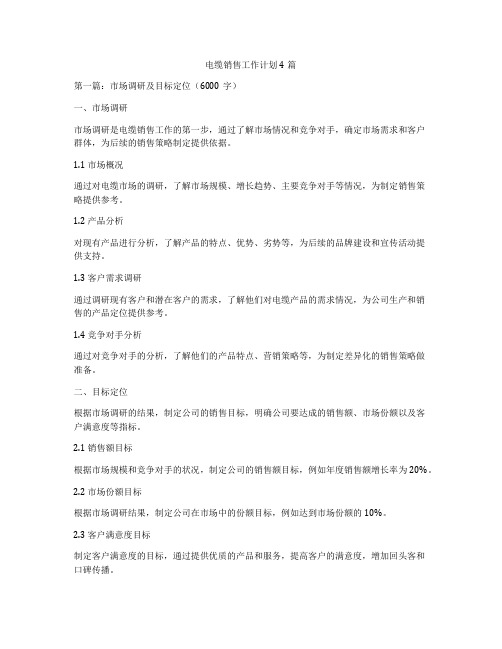 电缆销售工作计划4 篇

第一篇：市场调研及目标定位（6000 字）

一、市场调研

市场调研是电缆销售工作的第一步，通过了解市场情况和竞争对手，确定市场需求和客户群体，为后续的销售策略制定提供依据。

1.1 市场概况

通过对电缆市场的调研，了解市场规模、增长趋势、主要竞争对手等情况，为制定销售策略提供参考。

1.2 产品分析

对现有产品进行分析，了解产品的特点、优势、劣势等，为后续的品牌建设和宣传活动提供支持。

1.3 客户需求调研

通过调研现有客户和潜在客户的需求，了解他们对电缆产品的需求情况，为公司生产和销售的产品定位提供参考。

1.4 竞争对手分析

通过对竞争对手的分析，了解他们的产品特点、营销策略等，为制定差异化的销售策略做准备。

二、目标定位

根据市场调研的结果，制定公司的销售目标，明确公司要达成的销售额、市场份额以及客户满意度等指标。

2.1 销售额目标

根据市场规模和竞争对手的状况，制定公司的销售额目标，例如年度销售额增长率为 20%。

2.2 市场份额目标

根据市场调研结果，制定公司在市场中的份额目标，例如达到市场份额的 10%。

2.3 客户满意度目标

制定客户满意度的目标，通过提供优质的产品和服务，提高客户的满意度，增加回头客和口碑传播。